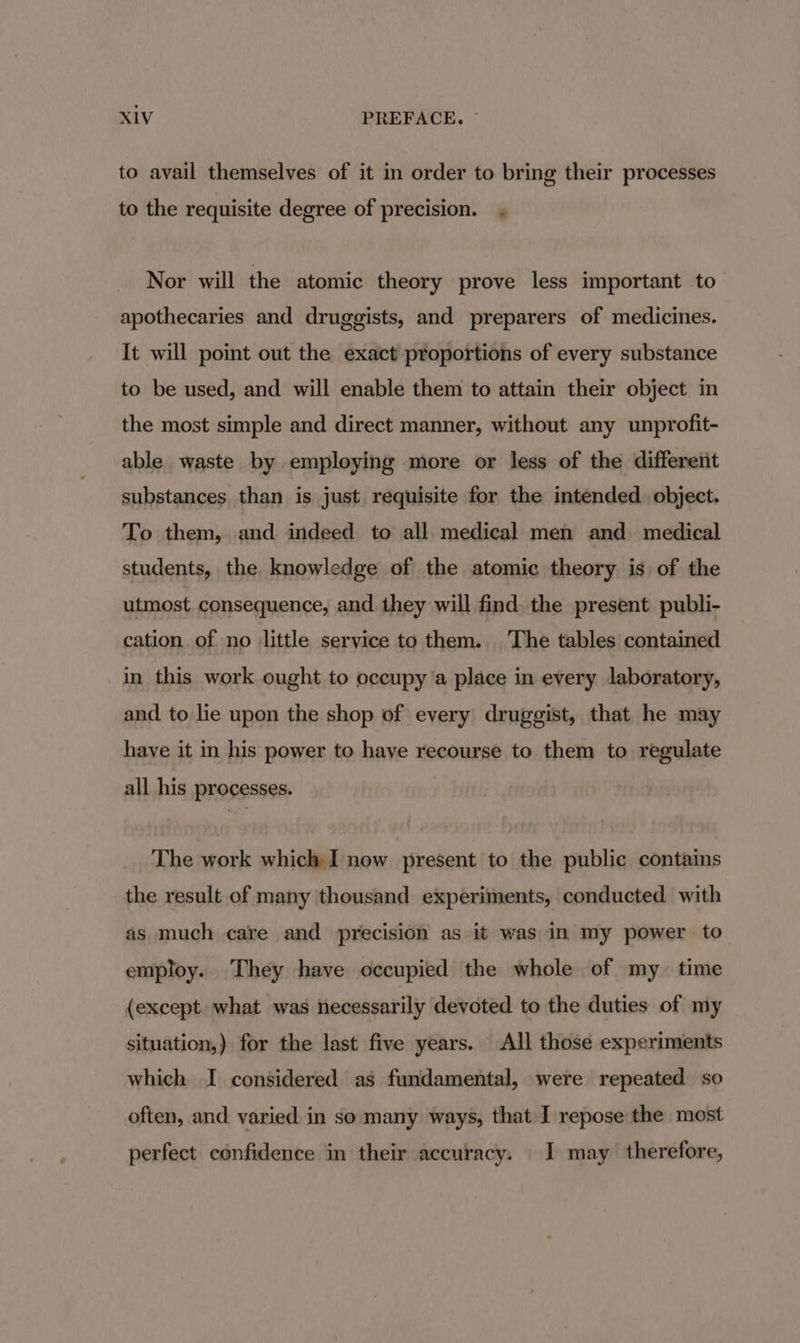 xiv PREFACE.

to avail themselves of it in order to bring their processes to the requisite degree of precision.

Nor will the atomic theory prove less important to apothecaries and druggists, and preparers of medicines. It will point out the exact proportions of every substance to be used, and will enable them to attain their object in the most simple and direct manner, without any unprofitable waste by employing more or less of the different substances than is just requisite for the intended object. To them, and indeed to all medical men and medical students, the knowledge of the atomic theory is of the utmost consequence, and they will find the present publication of no little service to them. The tables contained in this work ought to occupy a place in every laboratory, and to lie upon the shop of every druggist, that he may have it in his power to have recourse to them to regulate all his processes.

The work which I now present to the public contains the result of many thousand experiments, conducted with as much care and precision as it was in my power to employ. They have occupied the whole of my time (except what was necessarily devoted to the duties of my situation,) for the last five years. All those experiments which I considered as fundamental, were repeated so often, and varied in so many ways, that I repose the most perfect confidence in their accuracy. I may therefore,